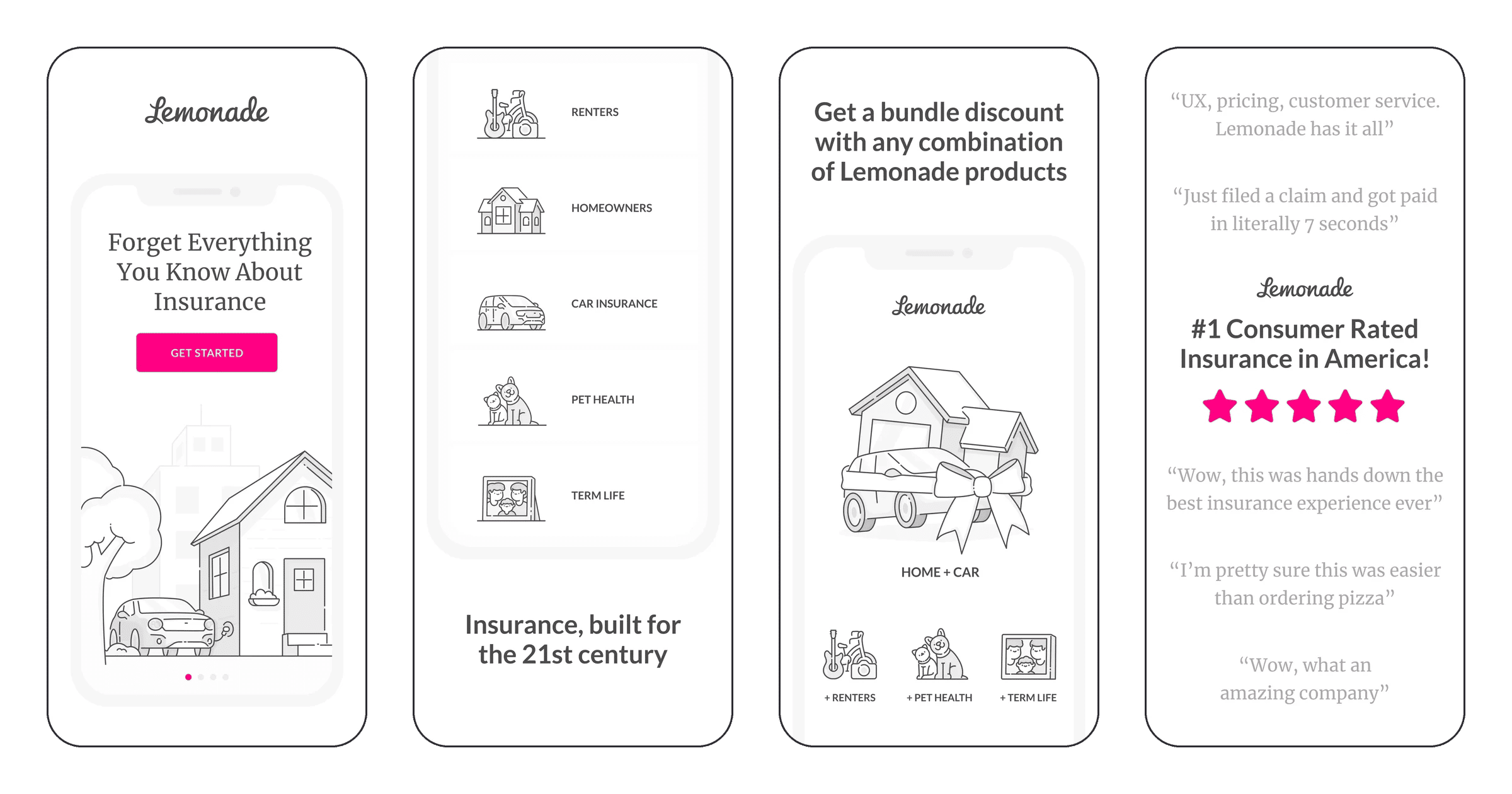 Lemonade

Forget Everything You Know About Insurance

GET STARTED

RENTERS

HOMEOWNERS

CAR INSURANCE

PET HEALTH

TERM LIFE

Insurance, built for the 21st century

Get a bundle discount with any combination of Lemonade products

Lemonade

HOME + CAR

+ RENTERS

+ PET HEALTH

+ TERM LIFE

“UX, pricing, customer service. Lemonade has it all”

“Just filed a claim and got paid in literally 7 seconds”

Lemonade

#1 Consumer Rated Insurance in America!

“Wow, this was hands down the best insurance experience ever”

“I’m pretty sure this was easier than ordering pizza”

“Wow, what an amazing company”